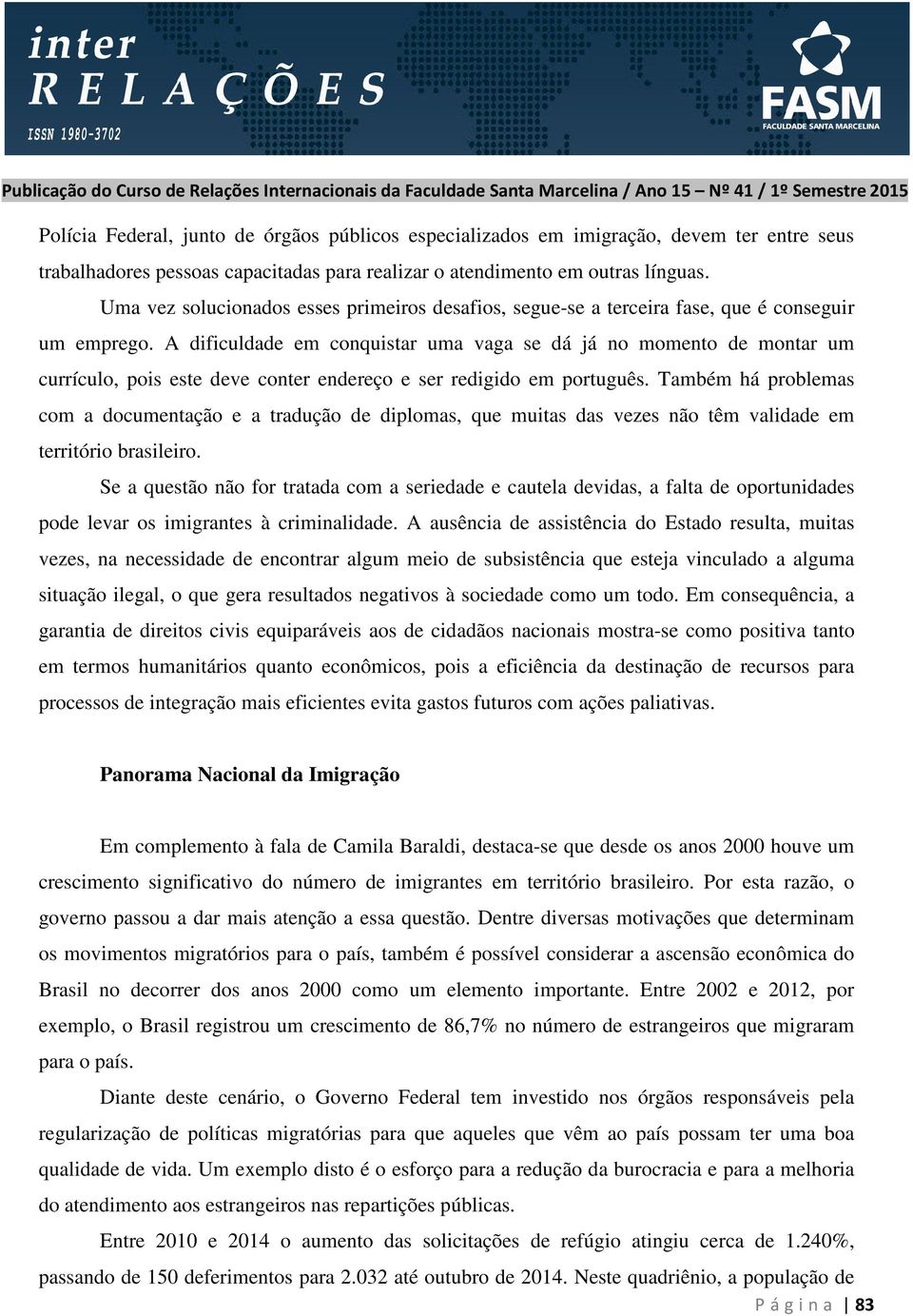 inter
RELAÇÕES
ISSN 1980-3702

FASM
FACULDADE SANTA MARCELINA

Publicação do Curso de Relações Internacionais da Faculdade Santa Marcelina / Ano 15 – Nº 41 / 1º Semestre 2015

Polícia Federal, junto de órgãos públicos especializados em imigração, devem ter entre seus trabalhadores pessoas capacitadas para realizar o atendimento em outras línguas.

Uma vez solucionados esses primeiros desafios, segue-se a terceira fase, que é conseguir um emprego. A dificuldade em conquistar uma vaga se dá já no momento de montar um currículo, pois este deve conter endereço e ser redigido em português. Também há problemas com a documentação e a tradução de diplomas, que muitas das vezes não têm validade em território brasileiro.

Se a questão não for tratada com a seriedade e cautela devidas, a falta de oportunidades pode levar os imigrantes à criminalidade. A ausência de assistência do Estado resulta, muitas vezes, na necessidade de encontrar algum meio de subsistência que esteja vinculado a alguma situação ilegal, o que gera resultados negativos à sociedade como um todo. Em consequência, a garantia de direitos civis equiparáveis aos de cidadãos nacionais mostra-se como positiva tanto em termos humanitários quanto econômicos, pois a eficiência da destinação de recursos para processos de integração mais eficientes evita gastos futuros com ações paliativas.

Panorama Nacional da Imigração

Em complemento à fala de Camila Baraldi, destaca-se que desde os anos 2000 houve um crescimento significativo do número de imigrantes em território brasileiro. Por esta razão, o governo passou a dar mais atenção a essa questão. Dentre diversas motivações que determinam os movimentos migratórios para o país, também é possível considerar a ascensão econômica do Brasil no decorrer dos anos 2000 como um elemento importante. Entre 2002 e 2012, por exemplo, o Brasil registrou um crescimento de 86,7% no número de estrangeiros que migraram para o país.

Diante deste cenário, o Governo Federal tem investido nos órgãos responsáveis pela regularização de políticas migratórias para que aqueles que vêm ao país possam ter uma boa qualidade de vida. Um exemplo disto é o esforço para a redução da burocracia e para a melhoria do atendimento aos estrangeiros nas repartições públicas.

Entre 2010 e 2014 o aumento das solicitações de refúgio atingiu cerca de 1.240%, passando de 150 deferimentos para 2.032 até outubro de 2014. Neste quadriênio, a população de

Página | 83